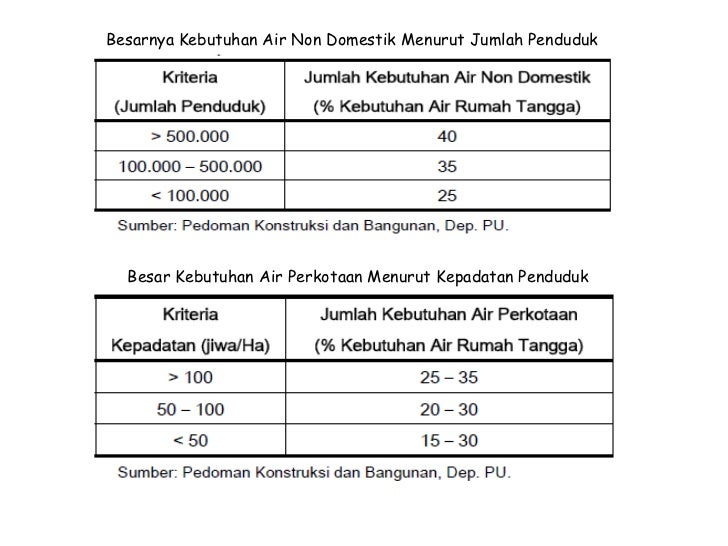 Besarnya Kebutuhan Air Non Domestik Menurut Jumlah Penduduk

| Kriteria (Jumlah Penduduk) | Jumlah Kebutuhan Air Non Domestik (% Kebutuhan Air Rumah Tangga) |
|---|---|
| > 500.000 | 40 |
| 100.000 – 500.000 | 35 |
| < 100.000 | 25 |

Sumber: Pedoman Konstruksi dan Bangunan, Dep. PU.

Besar Kebutuhan Air Perkotaan Menurut Kepadatan Penduduk

| Kriteria Kepadatan (jiwa/Ha) | Jumlah Kebutuhan Air Perkotaan (% Kebutuhan Air Rumah Tangga) |
|---|---|
| > 100 | 25 – 35 |
| 50 – 100 | 20 – 30 |
| < 50 | 15 – 30 |

Sumber: Pedoman Konstruksi dan Bangunan, Dep. PU.